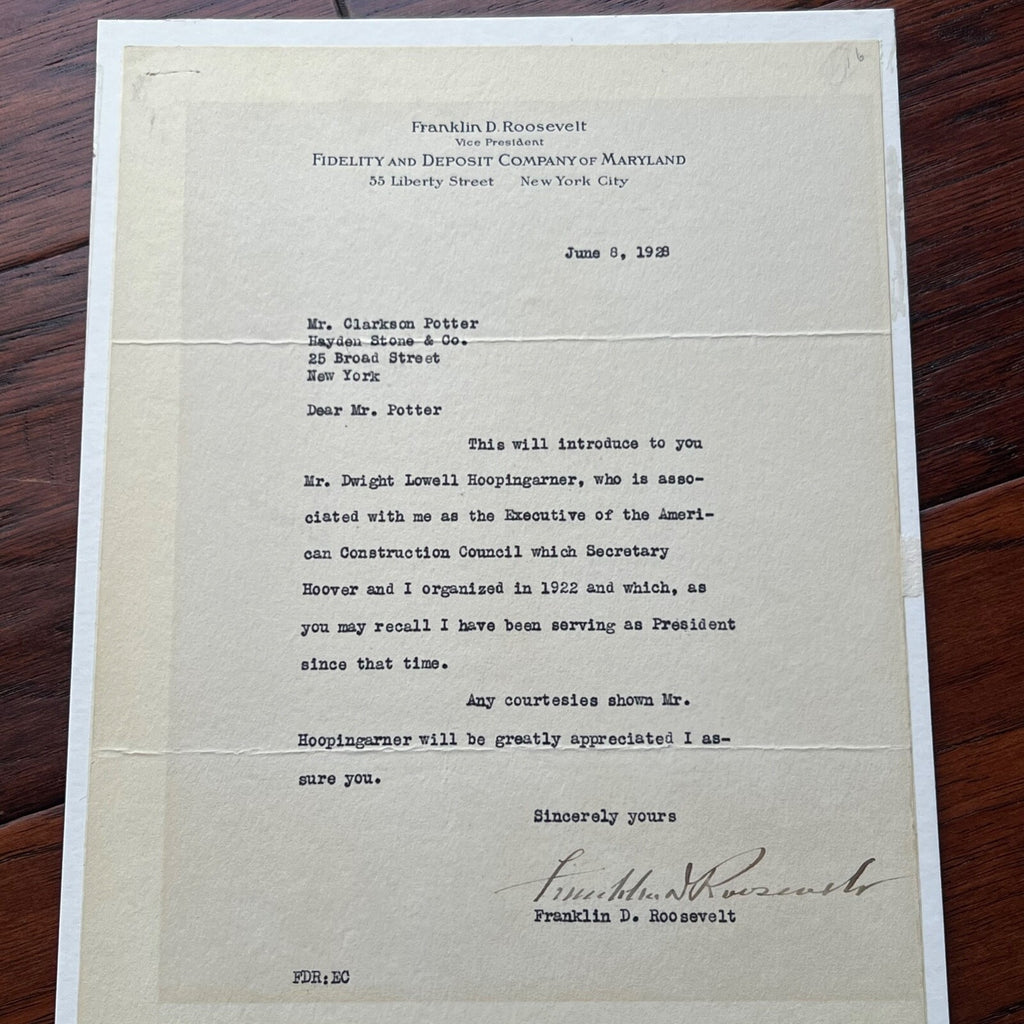 Franklin D. Roosevelt
Vice President
FIDELITY AND DEPOSIT COMPANY OF MARYLAND
55 Liberty Street New York City

June 8, 1928

Mr. Clarkson Potter
Hayden Stone & Co.
25 Broad Street
New York

Dear Mr. Potter

This will introduce to you Mr. Dwight Lowell Hoopingarner, who is associated with me as the Executive of the American Construction Council which Secretary Hoover and I organized in 1922 and which, as you may recall I have been serving as President since that time.

Any courtesies shown Mr. Hoopingarner will be greatly appreciated I assure you.

Sincerely yours

Franklin D Roosevelt
Franklin D. Roosevelt

FDR:EC